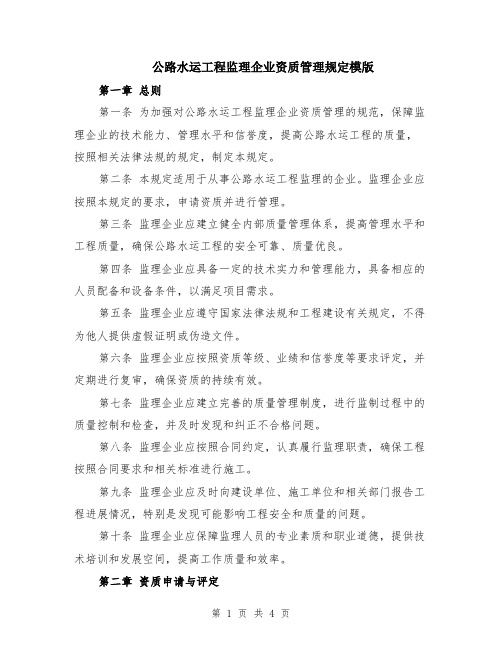 公路水运工程监理企业资质管理规定模版

第一章 总则

第一条 为加强对公路水运工程监理企业资质管理的规范，保障监理企业的技术能力、管理水平和信誉度，提高公路水运工程的质量，按照相关法律法规的规定，制定本规定。

第二条 本规定适用于从事公路水运工程监理的企业。监理企业应按照本规定的要求，申请资质并进行管理。

第三条 监理企业应建立健全内部质量管理体系，提高管理水平和工程质量，确保公路水运工程的安全可靠、质量优良。

第四条 监理企业应具备一定的技术实力和管理能力，具备相应的人员配备和设备条件，以满足项目需求。

第五条 监理企业应遵守国家法律法规和工程建设有关规定，不得为他人提供虚假证明或伪造文件。

第六条 监理企业应按照资质等级、业绩和信誉度等要求评定，并定期进行复审，确保资质的持续有效。

第七条 监理企业应建立完善的质量管理制度，进行监制过程中的质量控制和检查，并及时发现和纠正不合格问题。

第八条 监理企业应按照合同约定，认真履行监理职责，确保工程按照合同要求和相关标准进行施工。

第九条 监理企业应及时向建设单位、施工单位和相关部门报告工程进展情况，特别是发现可能影响工程安全和质量的问题。

第十条 监理企业应保障监理人员的专业素质和职业道德，提供技术培训和发展空间，提高工作质量和效率。

第二章 资质申请与评定

第 1 页 共 4 页